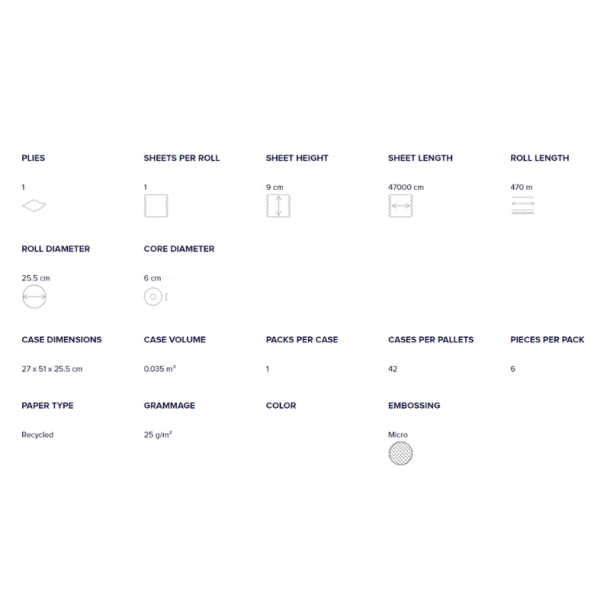 PLIES

1

SHEETS PER ROLL

1

SHEET HEIGHT

9 cm

SHEET LENGTH

47000 cm

ROLL LENGTH

470 m

ROLL DIAMETER

25.5 cm

CORE DIAMETER

6 cm

CASE DIMENSIONS

27 x 51 x 25.5 cm

CASE VOLUME

0.035 $m^3$

PACKS PER CASE

1

CASES PER PALLETS

42

PIECES PER PACK

6

PAPER TYPE

Recycled

GRAMMAGE

25 $g/m^2$

COLOR

EMBOSSING

Micro